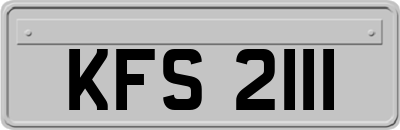 KFS 2111